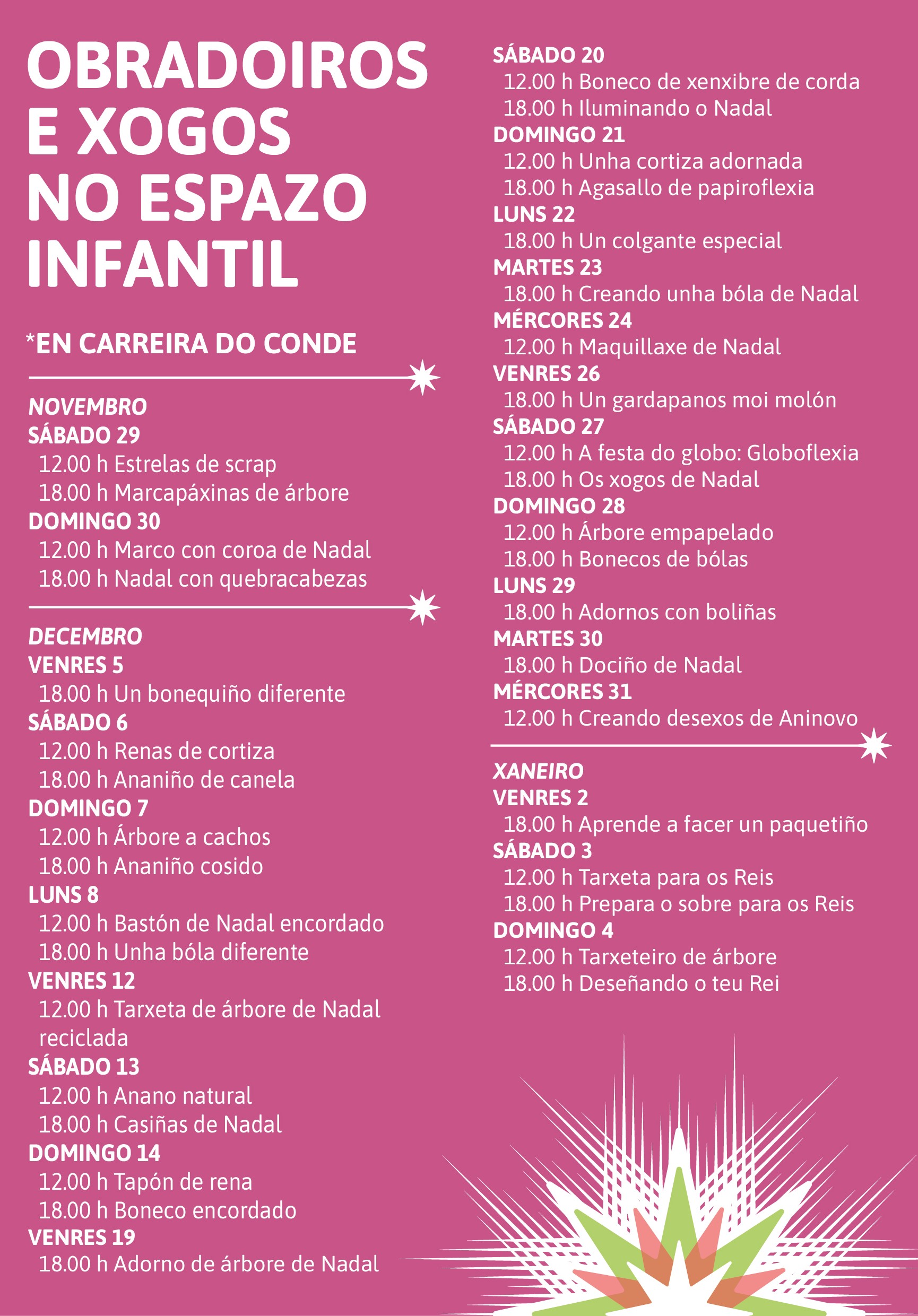 OBRADOIROS E XOGOS NO ESPAZO INFANTIL

*EN CARREIRA DO CONDE

NOVEMBRO
SÁBADO 29
12.00 h Estrelas de scrap
18.00 h Marcapáxinas de árbore
DOMINGO 30
12.00 h Marco con coroa de Nadal
18.00 h Nadal con quebracabezas

DECEMBRO
VENRES 5
18.00 h Un bonequiño diferente
SÁBADO 6
12.00 h Renas de cortiza
18.00 h Ananiño de canela
DOMINGO 7
12.00 h Árbore a cachos
18.00 h Ananiño cosido
LUNS 8
12.00 h Bastón de Nadal encordado
18.00 h Unha bóla diferente
VENRES 12
12.00 h Tarxeta de árbore de Nadal reciclada
SÁBADO 13
12.00 h Anano natural
18.00 h Casiñas de Nadal
DOMINGO 14
12.00 h Tapón de rena
18.00 h Boneco encordado
VENRES 19
18.00 h Adorno de árbore de Nadal

SÁBADO 20
12.00 h Boneco de xenxibre de corda
18.00 h Iluminando o Nadal
DOMINGO 21
12.00 h Unha cortiza adornada
18.00 h Agasallo de papiroflexia
LUNS 22
18.00 h Un colgante especial
MARTES 23
18.00 h Creando unha bóla de Nadal
MÉRCORES 24
12.00 h Maquillaxe de Nadal
VENRES 26
18.00 h Un gardapanos moi molón
SÁBADO 27
12.00 h A festa do globo: Globoflexia
18.00 h Os xogos de Nadal
DOMINGO 28
12.00 h Árbore empapelado
18.00 h Bonecos de bólas
LUNS 29
18.00 h Adornos con boliñas
MARTES 30
18.00 h Dociño de Nadal
MÉRCORES 31
12.00 h Creando desexos de Aninovo

XANEIRO
VENRES 2
18.00 h Aprende a facer un paquetiño
SÁBADO 3
12.00 h Tarxeta para os Reis
18.00 h Prepara o sobre para os Reis
DOMINGO 4
12.00 h Tarxeteiro de árbore
18.00 h Deseñando o teu Rei